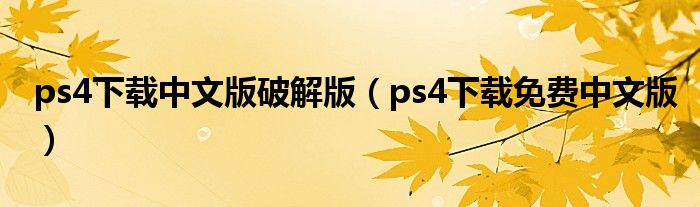 ps4下载中文版破解版（ps4下载免费中文版）